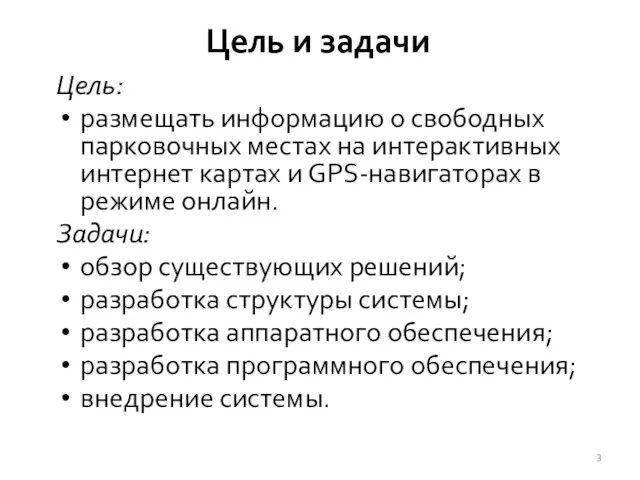 Цель и задачи

Цель:

• размещать информацию о свободных парковочных местах на интерактивных интернет картах и GPS-навигаторах в режиме онлайн.

Задачи:

• обзор существующих решений;
• разработка структуры системы;
• разработка аппаратного обеспечения;
• разработка программного обеспечения;
• внедрение системы.

3